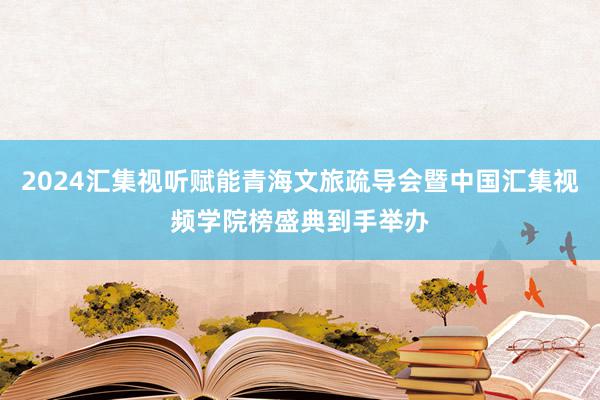 2024汇集视听赋能青海文旅疏导会暨中国汇集视频学院榜盛典到手举办